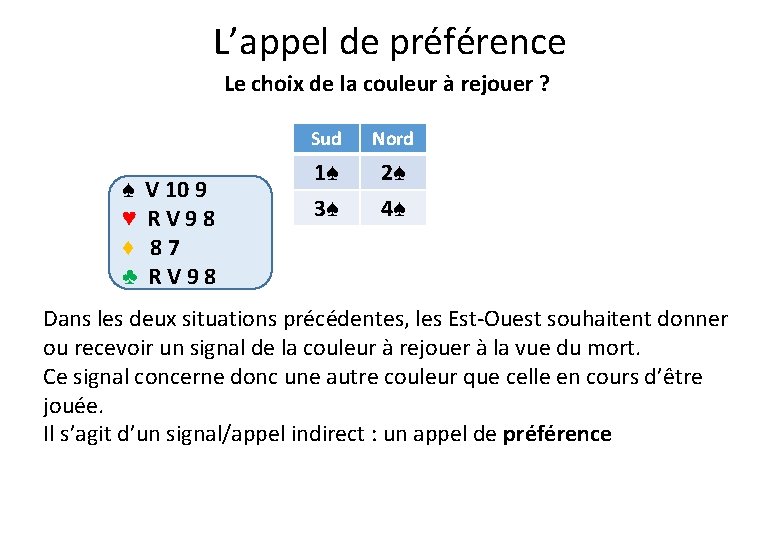 L'appel de préférence

Le choix de la couleur à rejouer ?

| Sud | Nord |
|---|---|
| 1♠ | 2♠ |
| 3♠ | 4♠ |

♠ V 10 9
♥ R V 9 8
♦ 8 7
♣ R V 9 8

Dans les deux situations précédentes, les Est-Ouest souhaitent donner ou recevoir un signal de la couleur à rejouer à la vue du mort.
Ce signal concerne donc une autre couleur que celle en cours d'être jouée.
Il s'agit d'un signal/appel indirect : un appel de préférence